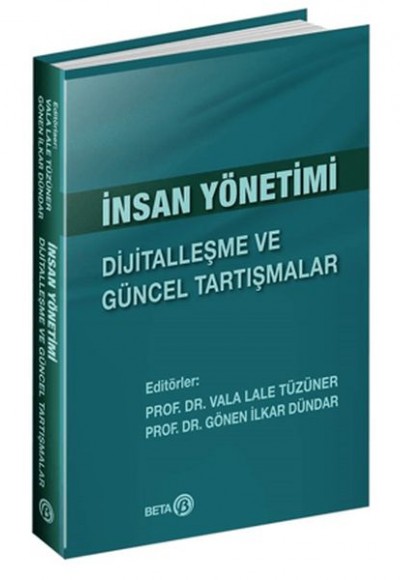 Editörler:
VALA LALE TÜZÜNER
GÖNEN İLKAR DÜNDAR

İNSAN YÖNETİMİ
DİJİTALLEŞME VE GÜNCEL TARTIŞMALAR

İNSAN YÖNETİMİ

DİJİTALLEŞME VE
GÜNCEL TARTIŞMALAR

Editörler:
PROF. DR. VALA LALE TÜZÜNER
PROF. DR. GÖNEN İLKAR DÜNDAR

BETA